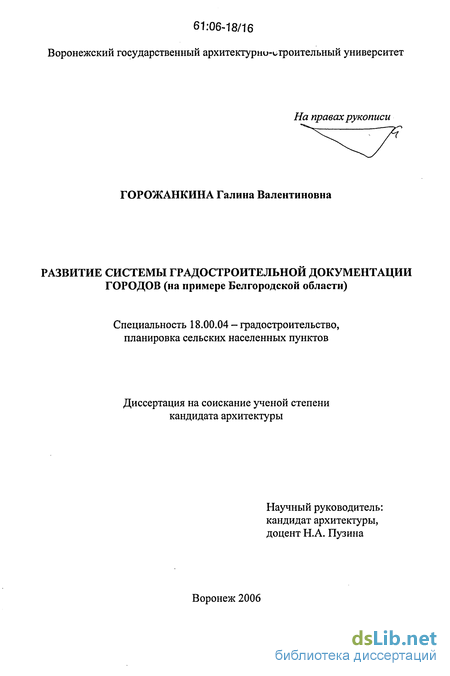 61:06-18/16

Воронежский государственный архитектурно-строительный университет

На правах рукописи

ГОРОЖАНКИНА Галина Валентиновна

РАЗВИТИЕ СИСТЕМЫ ГРАДОСТРОИТЕЛЬНОЙ ДОКУМЕНТАЦИИ ГОРОДОВ (на примере Белгородской области)

Специальность 18.00.04 – градостроительство, планировка сельских населенных пунктов

Диссертация на соискание ученой степени кандидата архитектуры

Научный руководитель: кандидат архитектуры, доцент Н.А. Пузина

Воронеж 2006

dsLib.net
библиотека диссертаций